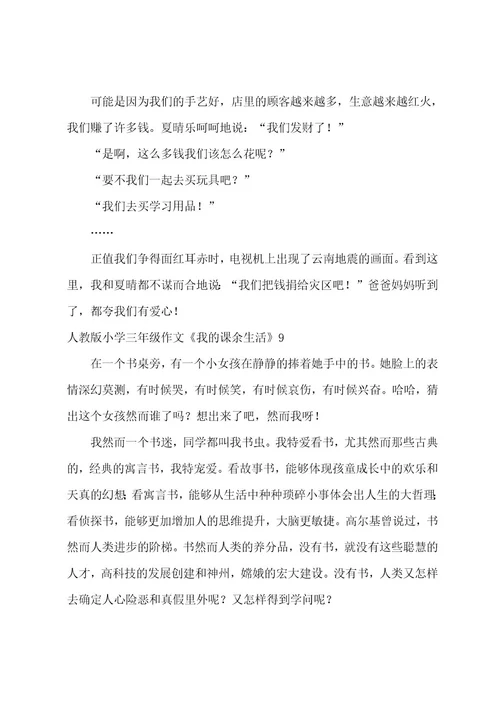 可能是因为我们的手艺好，店里的顾客越来越多，生意越来越红火，我们赚了许多钱。夏晴乐呵呵地说：“我们发财了！”

“是啊，这么多钱我们该怎么花呢？”

“要不我们一起去买玩具吧？”

“我们去买学习用品！”

……

正值我们争得面红耳赤时，电视机上出现了云南地震的画面。看到这里，我和夏晴都不谋而合地说：“我们把钱捐给灾区吧！”爸爸妈妈听到了，都夸我们有爱心！

人教版小学三年级作文《我的课余生活》9

在一个书桌旁，有一个小女孩在静静的捧着她手中的书。她脸上的表情深幻莫测，有时候哭，有时候笑，有时候哀伤，有时候兴奋。哈哈，猜出这个女孩然而谁了吗？想出来了吧，然而我呀！

我然而一个书迷，同学都叫我书虫。我特爱看书，尤其然而那些古典的，经典的寓言书，我特宠爱。看故事书，能够体现孩童成长中的欢乐和天真的幻想；看寓言书，能够从生活中种种琐碎小事体会出人生的大哲理；看侦探书，能够更加增加人的思维提升，大脑更敏捷。高尔基曾说过，书然而人类进步的阶梯。书然而人类的养分品，没有书，就没有这些聪慧的人才，高科技的发展创建和神州，嫦娥的宏大建设。没有书，人类又怎样去确定人心险恶和真假里外呢？又怎样得到学问呢？